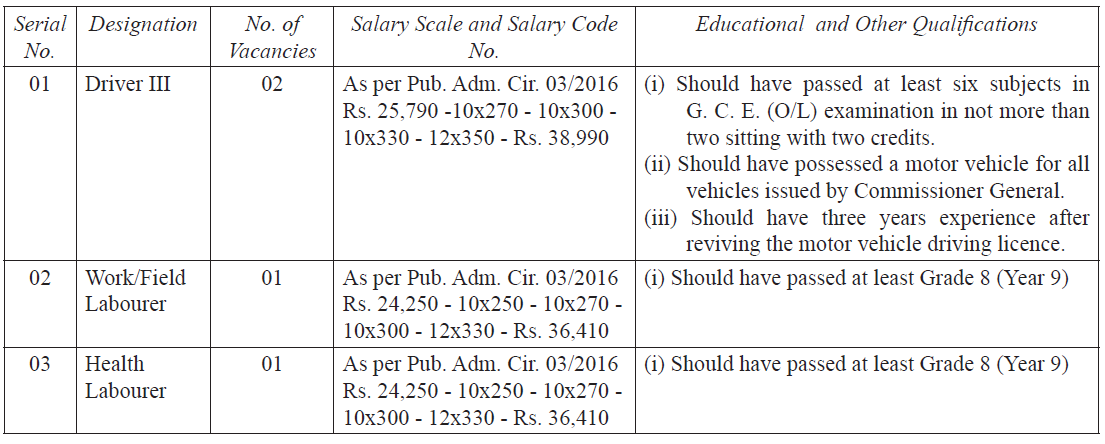 | Serial No. | Designation | No. of Vacancies | Salary Scale and Salary Code No. | Educational and Other Qualifications |
|---|---|---|---|---|
| 01 | Driver III | 02 | As per Pub. Adm. Cir. 03/2016 Rs. 25,790 -10x270 - 10x300 - 10x330 - 12x350 - Rs. 38,990 | (i) Should have passed at least six subjects in G. C. E. (O/L) examination in not more than two sitting with two credits. (ii) Should have possessed a motor vehicle for all vehicles issued by Commissioner General. (iii) Should have three years experience after reviving the motor vehicle driving licence. |
| 02 | Work/Field Labourer | 01 | As per Pub. Adm. Cir. 03/2016 Rs. 24,250 - 10x250 - 10x270 - 10x300 - 12x330 - Rs. 36,410 | (i) Should have passed at least Grade 8 (Year 9) |
| 03 | Health Labourer | 01 | As per Pub. Adm. Cir. 03/2016 Rs. 24,250 - 10x250 - 10x270 - 10x300 - 12x330 - Rs. 36,410 | (i) Should have passed at least Grade 8 (Year 9) |